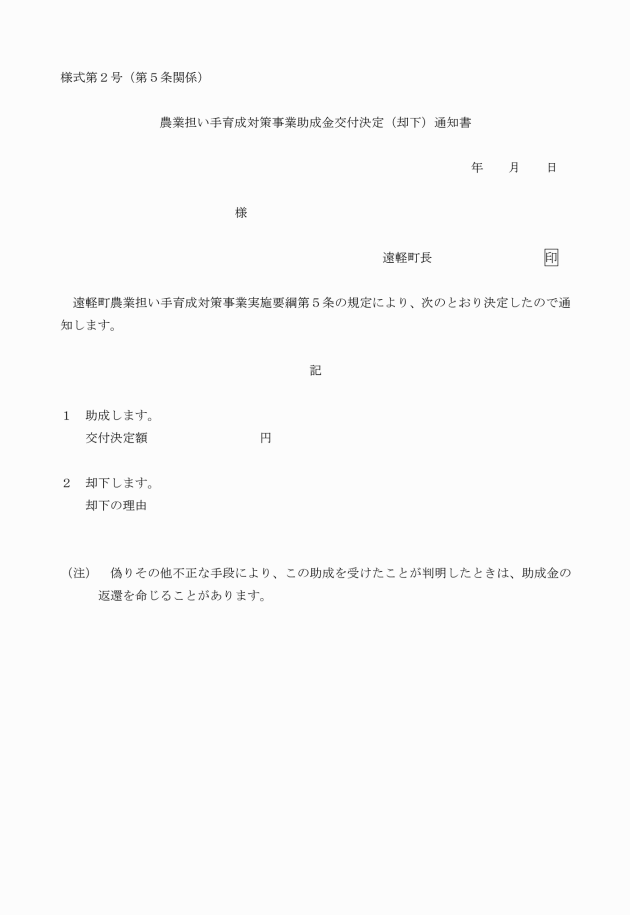 様式第２号（第５条関係）

農業担い手育成対策事業助成金交付決定（却下）通知書

年　月　日

様

遠軽町長　印

遠軽町農業担い手育成対策事業実施要綱第５条の規定により、次のとおり決定したので通知します。

記

１　助成します。
交付決定額　円

２　却下します。
却下の理由

（注）　偽りその他不正な手段により、この助成を受けたことが判明したときは、助成金の返還を命じることがあります。